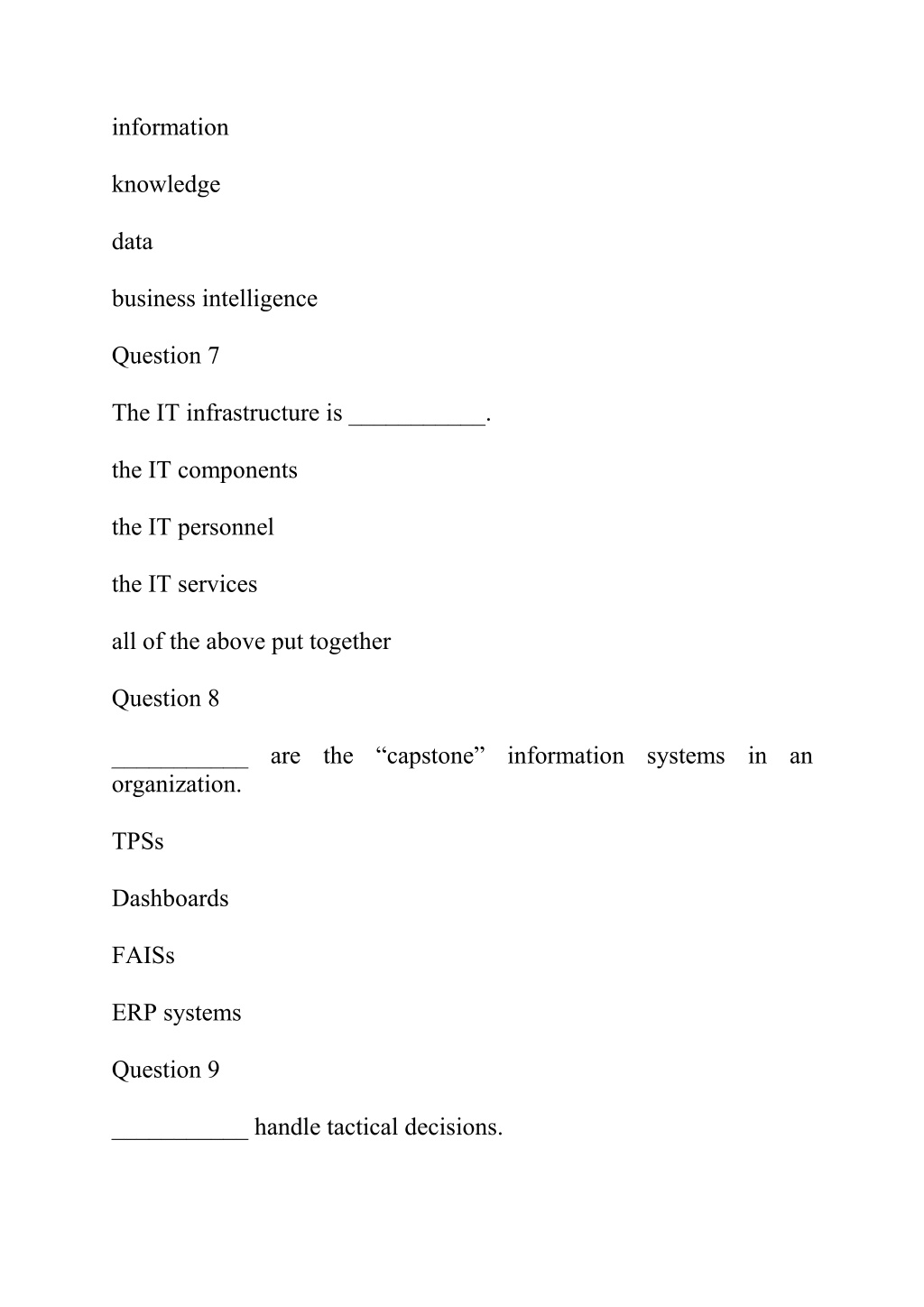 information

knowledge

data

business intelligence

Question 7

The IT infrastructure is ___________.

the IT components

the IT personnel

the IT services

all of the above put together

Question 8

___________ are the “capstone” information systems in an organization.

TPSs

Dashboards

FAISs

ERP systems

Question 9

___________ handle tactical decisions.